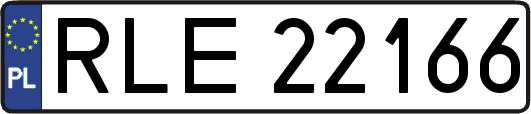 PL
RLE 22166